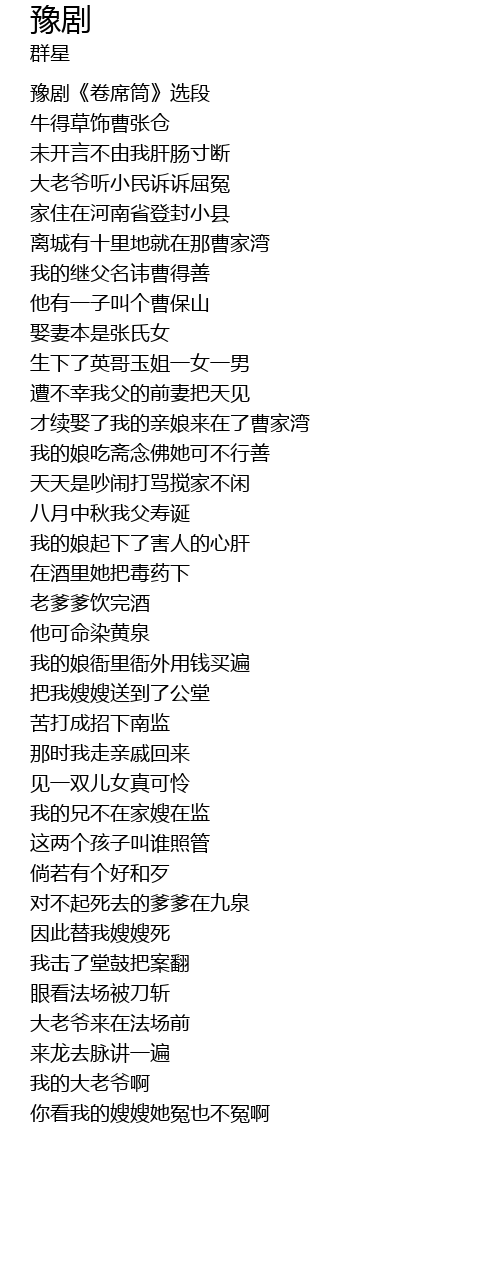 豫剧
群星

豫剧《卷席筒》选段
牛得草饰曹张仓
未开言不由我肝肠寸断
大老爷听小民诉诉屈冤
家住在河南省登封小县
离城有十里地就在那曹家湾
我的继父名讳曹得善
他有一子叫个曹保山
娶妻本是张氏女
生下了英哥玉姐一女一男
遭不幸我父的前妻把天见
才续娶了我的亲娘来在了曹家湾
我的娘吃斋念佛她可不行善
天天是吵闹打骂搅家不闲
八月中秋我父寿诞
我的娘起下了害人的心肝
在酒里她把毒药下
老爹爹饮完酒
他可命染黄泉
我的娘衙里衙外用钱买遍
把我嫂嫂送到了公堂
苦打成招下南监
那时我走亲戚回来
见一双儿女真可怜
我的兄不在家嫂在监
这两个孩子叫谁照管
倘若有个好和歹
对不起死去的爹爹在九泉
因此替我嫂嫂死
我击了堂鼓把案翻
眼看法场被刀斩
大老爷来在法场前
来龙去脉讲一遍
我的大老爷啊
你看我的嫂嫂她冤也不冤啊